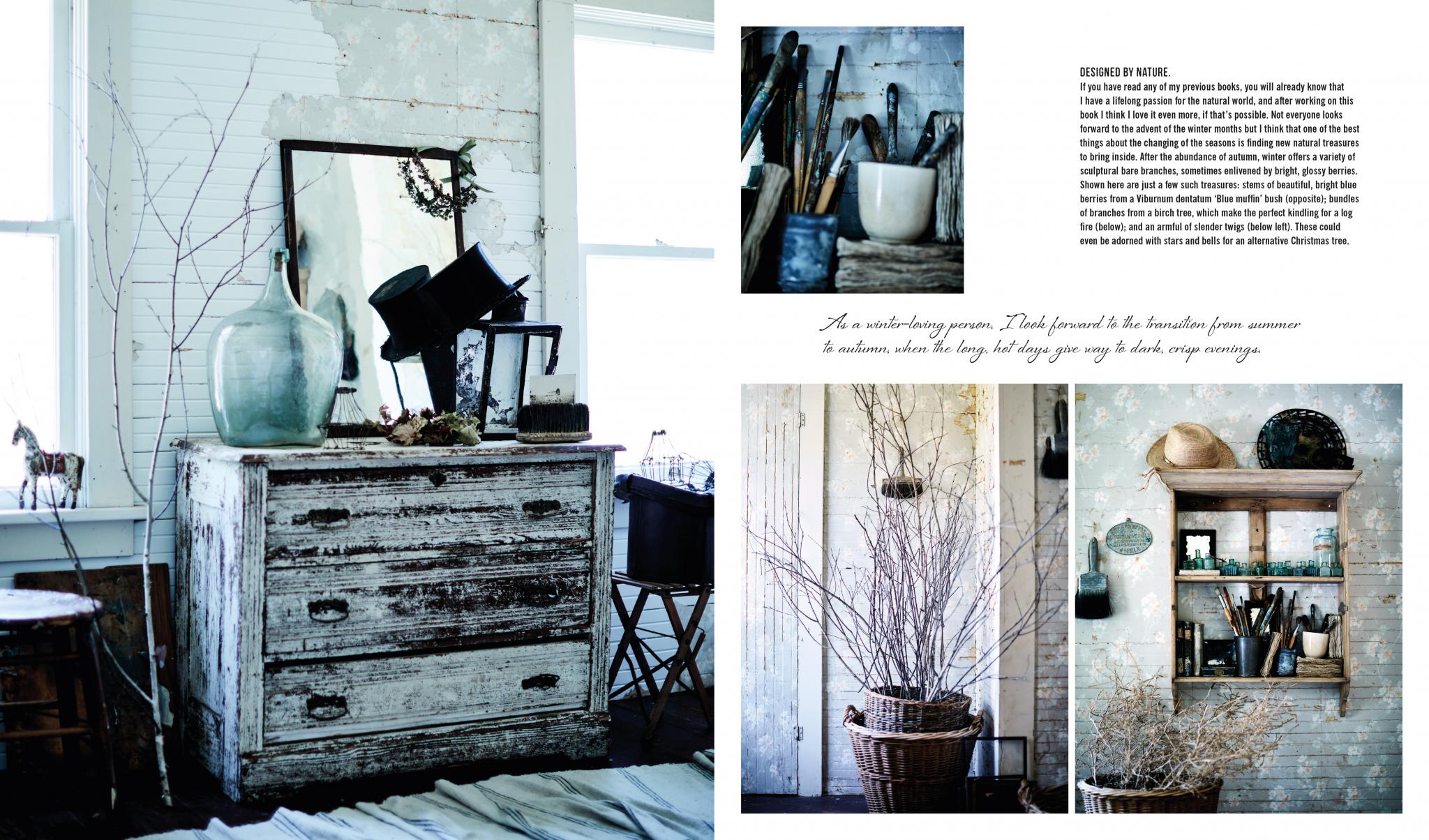 DESIGNED BY NATURE.
If you have read any of my previous books, you will already know that I have a lifelong passion for the natural world, and after working on this book I think I love it even more, if that's possible. Not everyone looks forward to the advent of the winter months but I think that one of the best things about the changing of the seasons is finding new natural treasures to bring inside. After the abundance of autumn, winter offers a variety of sculptural bare branches, sometimes enlivened by bright, glossy berries. Shown here are just a few such treasures: stems of beautiful, bright blue berries from a Viburnum dentatum 'Blue muffin' bush (opposite); bundles of branches from a birch tree, which make the perfect kindling for a log fire (below); and an armful of slender twigs (below left). These could even be adorned with stars and bells for an alternative Christmas tree.

As a winter-loving person, I look forward to the transition from summer to autumn, when the long, hot days give way to dark, crisp evenings.